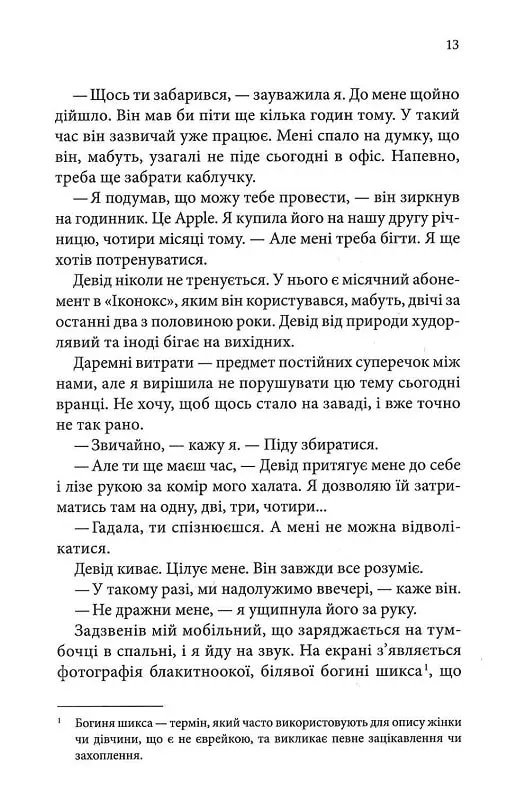 13

— Щось ти забарився, — зауважила я. До мене щойно дійшло. Він мав би піти ще кілька годин тому. У такий час він зазвичай уже працює. Мені спало на думку, що він, мабуть, узагалі не піде сьогодні в офіс. Напевно, треба забрати каблучку.

— Я подумав, що можу тебе провести, — він зиркнув на годинник. Це Apple. Я купила його на нашу другу річницю, чотири місяці тому. — Але мені треба бігти. Я ще хотів потренуватися.

Девід ніколи не тренується. У нього є місячний абонемент в «Іконокс», яким він користувався, мабуть, двічі за останні два з половиною роки. Девід від природи худорлявий та іноді бігає на вихідних.

Даремні витрати — предмет постійних суперечок між нами, але я вирішила не порушувати цю тему сьогодні вранці. Не хочу, щоб щось стало на заваді, і вже точно не так рано.

— Звичайно, — кажу я. — Піду збиратися.

— Але ти ще маєш час, — Девід притягує мене до себе і лізе рукою за комір мого халата. Я дозволяю їй затриматись там на одну, дві, три, чотири...

— Гадала, ти спізнюєшся. А мені не можна відволікатися.

Девід киває. Цілує мене. Він завжди все розуміє.

— У такому разі, ми надолужимо ввечері, — каже він.

— Не дражни мене, — я ущипнула його за руку.

Задзвенів мій мобільний, що заряджається на тумбочці в спальні, і я йду на звук. На екрані з'являється фотографія блакитноокої, білявої богині шикса$^1$, що

$^1$ Богиня шикса — термін, який часто використовують для опису жінки чи дівчини, що є не єврейкою, та викликає певне зацікавлення чи захоплення.